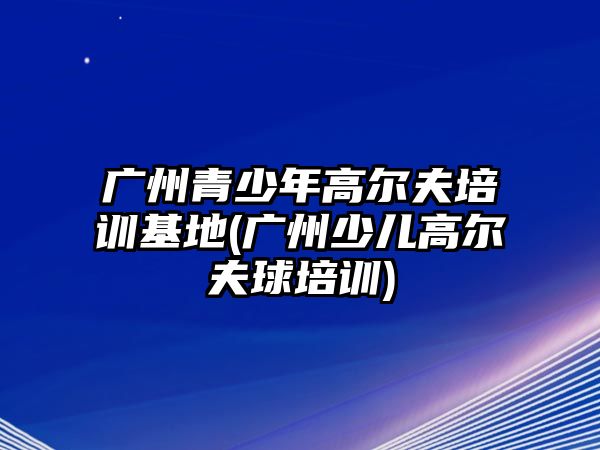 广州青少年高尔夫培训基地(广州少儿高尔夫球培训)